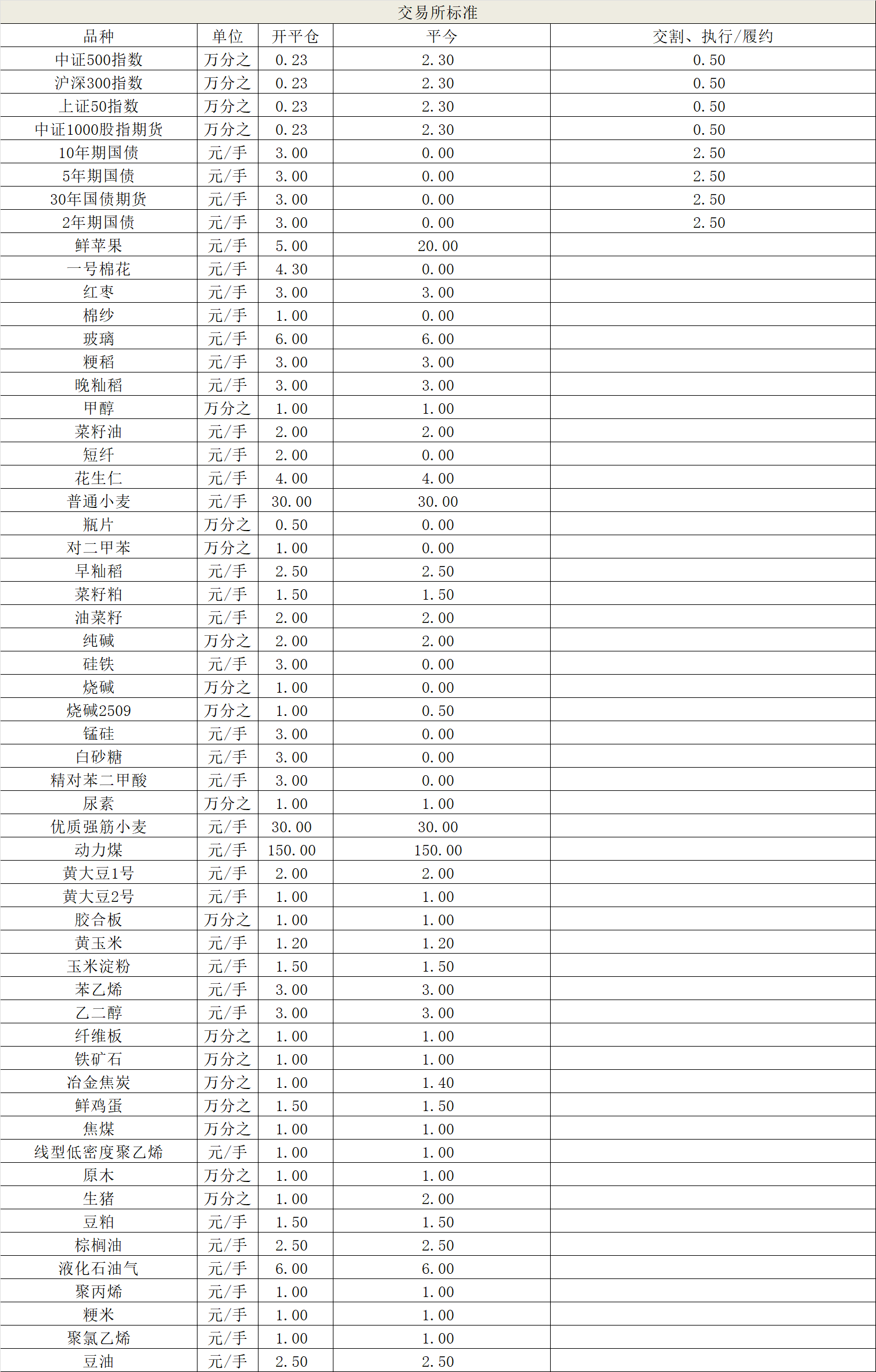 交易所标准

| 品种 | 单位 | 开平仓 | 平今 | 交割、执行/履约 |
|---|---|---|---|---|
| 中证500指数 | 万分之 | 0.23 | 2.30 | 0.50 |
| 沪深300指数 | 万分之 | 0.23 | 2.30 | 0.50 |
| 上证50指数 | 万分之 | 0.23 | 2.30 | 0.50 |
| 中证1000股指期货 | 万分之 | 0.23 | 2.30 | 0.50 |
| 10年期国债 | 元/手 | 3.00 | 0.00 | 2.50 |
| 5年期国债 | 元/手 | 3.00 | 0.00 | 2.50 |
| 30年国债期货 | 元/手 | 3.00 | 0.00 | 2.50 |
| 2年期国债 | 元/手 | 3.00 | 0.00 | 2.50 |
| 鲜苹果 | 元/手 | 5.00 | 20.00 | |
| 一号棉花 | 元/手 | 4.30 | 0.00 | |
| 红枣 | 元/手 | 3.00 | 3.00 | |
| 棉纱 | 元/手 | 1.00 | 0.00 | |
| 玻璃 | 元/手 | 6.00 | 6.00 | |
| 粳稻 | 元/手 | 3.00 | 3.00 | |
| 晚籼稻 | 元/手 | 3.00 | 3.00 | |
| 甲醇 | 万分之 | 1.00 | 1.00 | |
| 菜籽油 | 元/手 | 2.00 | 2.00 | |
| 短纤 | 元/手 | 2.00 | 0.00 | |
| 花生仁 | 元/手 | 4.00 | 4.00 | |
| 普通小麦 | 元/手 | 30.00 | 30.00 | |
| 瓶片 | 万分之 | 0.50 | 0.00 | |
| 对二甲苯 | 万分之 | 1.00 | 0.00 | |
| 早籼稻 | 元/手 | 2.50 | 2.50 | |
| 菜籽粕 | 元/手 | 1.50 | 1.50 | |
| 油菜籽 | 元/手 | 2.00 | 2.00 | |
| 纯碱 | 万分之 | 2.00 | 2.00 | |
| 硅铁 | 元/手 | 3.00 | 0.00 | |
| 烧碱 | 万分之 | 1.00 | 0.00 | |
| 烧碱2509 | 万分之 | 1.00 | 0.50 | |
| 锰硅 | 元/手 | 3.00 | 0.00 | |
| 白砂糖 | 元/手 | 3.00 | 0.00 | |
| 精对苯二甲酸 | 元/手 | 3.00 | 0.00 | |
| 尿素 | 万分之 | 1.00 | 1.00 | |
| 优质强筋小麦 | 元/手 | 30.00 | 30.00 | |
| 动力煤 | 元/手 | 150.00 | 150.00 | |
| 黄大豆1号 | 元/手 | 2.00 | 2.00 | |
| 黄大豆2号 | 元/手 | 1.00 | 1.00 | |
| 胶合板 | 万分之 | 1.00 | 1.00 | |
| 黄玉米 | 元/手 | 1.20 | 1.20 | |
| 玉米淀粉 | 元/手 | 1.50 | 1.50 | |
| 苯乙烯 | 元/手 | 3.00 | 3.00 | |
| 乙二醇 | 元/手 | 3.00 | 3.00 | |
| 纤维板 | 万分之 | 1.00 | 1.00 | |
| 铁矿石 | 万分之 | 1.00 | 1.00 | |
| 冶金焦炭 | 万分之 | 1.00 | 1.40 | |
| 鲜鸡蛋 | 万分之 | 1.50 | 1.50 | |
| 焦煤 | 万分之 | 1.00 | 1.00 | |
| 线型低密度聚乙烯 | 元/手 | 1.00 | 1.00 | |
| 原木 | 万分之 | 1.00 | 1.00 | |
| 生猪 | 万分之 | 1.00 | 2.00 | |
| 豆粕 | 元/手 | 1.50 | 1.50 | |
| 棕榈油 | 元/手 | 2.50 | 2.50 | |
| 液化石油气 | 元/手 | 6.00 | 6.00 | |
| 聚丙烯 | 元/手 | 1.00 | 1.00 | |
| 粳米 | 元/手 | 1.00 | 1.00 | |
| 聚氯乙烯 | 元/手 | 1.00 | 1.00 | |
| 豆油 | 元/手 | 2.50 | 2.50 | |